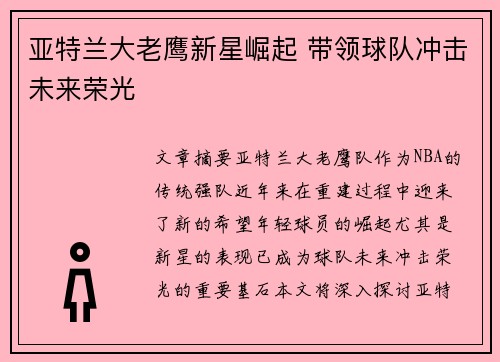 亚特兰大老鹰新星崛起 带领球队冲击未来荣光

文章摘要亚特兰大老鹰队作为NBA的传统强队近年来在重建过程中迎来了新的希望年轻球员的崛起尤其是新星的表现已成为球队未来冲击荣光的重要基石本文将深入探讨亚特